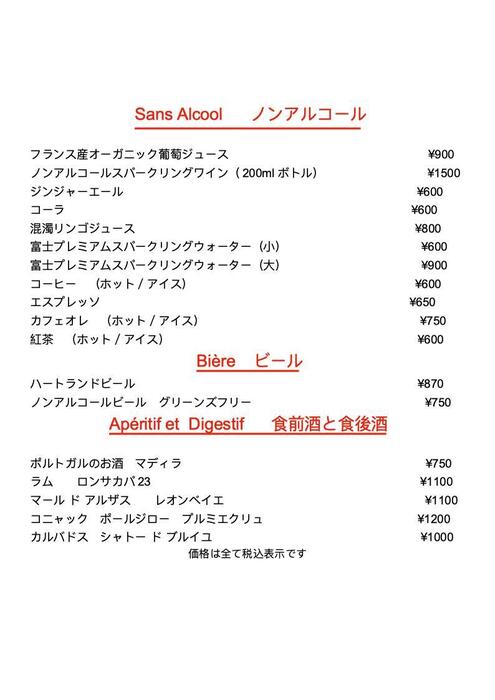 Sans Alcool　ノンアルコール

フランス産オーガニック葡萄ジュース ¥900
ノンアルコールスパークリングワイン（200ml ボトル） ¥1500
ジンジャーエール ¥600
コーラ ¥600
混濁リンゴジュース ¥800
富士プレミアムスパークリングウォーター（小） ¥600
富士プレミアムスパークリングウォーター（大） ¥900
コーヒー　（ホット / アイス） ¥600
エスプレッソ ¥650
カフェオレ　（ホット / アイス） ¥750
紅茶　（ホット / アイス） ¥600

Bière　ビール

ハートランドビール ¥870
ノンアルコールビール　グリーンズフリー ¥750

Apéritif et Digestif　食前酒と食後酒

ポルトガルのお酒　マディラ ¥750
ラム　ロンサカパ23 ¥1100
マール ド アルザス　レオンベイエ ¥1100
コニャック　ポールジロー　プルミエクリュ ¥1200
カルバドス　シャトー ド ブルイユ ¥1000
価格は全て税込表示です